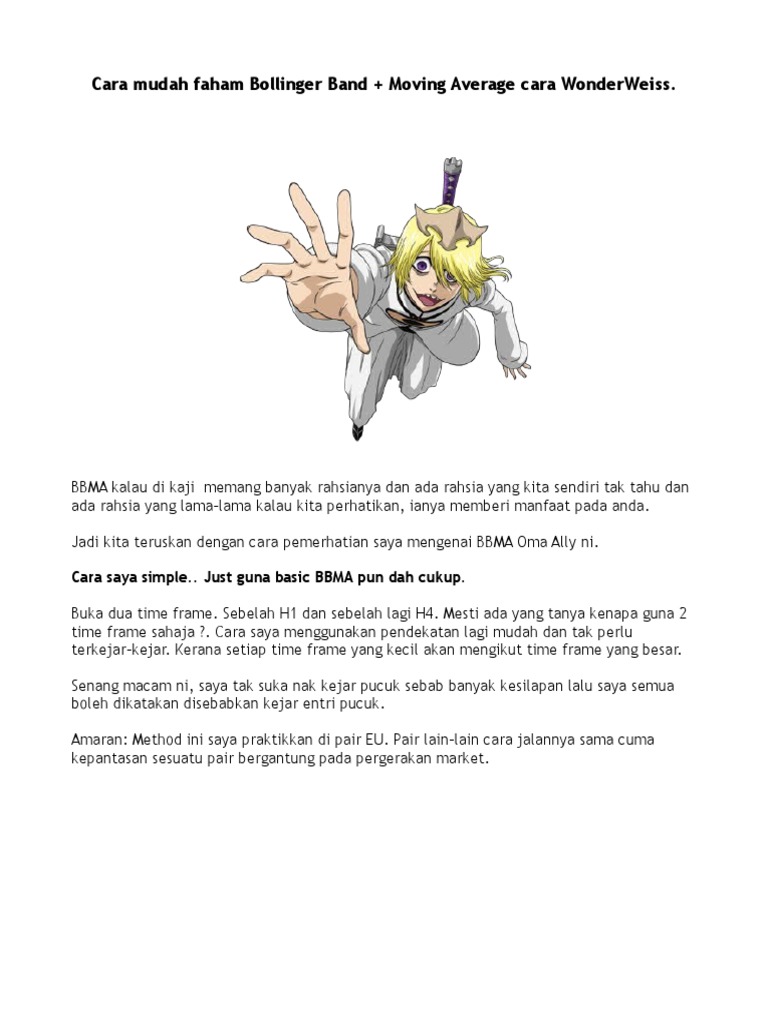 Cara mudah faham Bollinger Band + Moving Average cara WonderWeiss.

BBMA kalau di kaji memang banyak rahsianya dan ada rahsia yang kita sendiri tak tahu dan ada rahsia yang lama-lama kalau kita perhatikan, ianya memberi manfaat pada anda.

Jadi kita teruskan dengan cara pemerhatian saya mengenai BBMA Oma Ally ni.

Cara saya simple.. Just guna basic BBMA pun dah cukup.

Buka dua time frame. Sebelah H1 dan sebelah lagi H4. Mesti ada yang tanya kenapa guna 2 time frame sahaja ?. Cara saya menggunakan pendekatan lagi mudah dan tak perlu terkejar-kejar. Kerana setiap time frame yang kecil akan mengikut time frame yang besar.

Senang macam ni, saya tak suka nak kejar pucuk sebab banyak kesilapan lalu saya semua boleh dikatakan disebabkan kejar entri pucuk.

Amaran: Method ini saya praktikkan di pair EU. Pair lain-lain cara jalannya sama cuma kepantasan sesuatu pair bergantung pada pergerakan market.